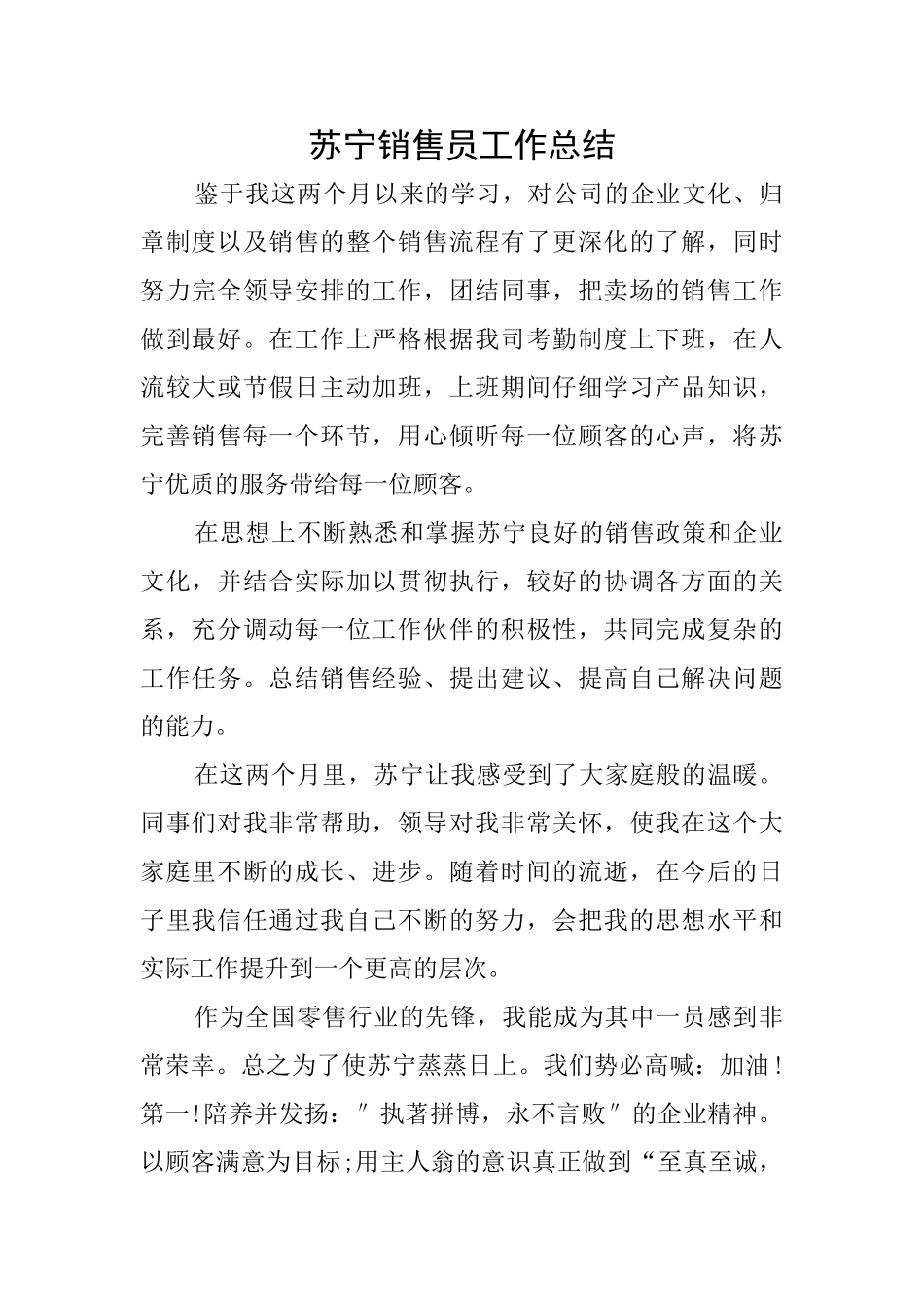 苏宁销售员工作总结

鉴于我这两个月以来的学习，对公司的企业文化、归章制度以及销售的整个销售流程有了更深化的了解，同时努力完全领导安排的工作，团结同事，把卖场的销售工作做到最好。在工作上严格根据我司考勤制度上下班，在人流较大或节假日主动加班，上班期间仔细学习产品知识，完善销售每一个环节，用心倾听每一位顾客的心声，将苏宁优质的服务带给每一位顾客。

在思想上不断熟悉和掌握苏宁良好的销售政策和企业文化，并结合实际加以贯彻执行，较好的协调各方面的关系，充分调动每一位工作伙伴的积极性，共同完成复杂的工作任务。总结销售经验、提出建议、提高自己解决问题的能力。

在这两个月里，苏宁让我感受到了大家庭般的温暖。同事们对我非常帮助，领导对我非常关怀，使我在这个大家庭里不断的成长、进步。随着时间的流逝，在今后的日子里我信任通过我自己不断的努力，会把我的思想水平和实际工作提升到一个更高的层次。

作为全国零售行业的先锋，我能成为其中一员感到非常荣幸。总之为了使苏宁蒸蒸日上。我们势必高喊：加油！第一!陪养并发扬：″执著拼博，永不言败″的企业精神。以顾客满意为目标;用主人翁的意识真正做到“至真至诚，